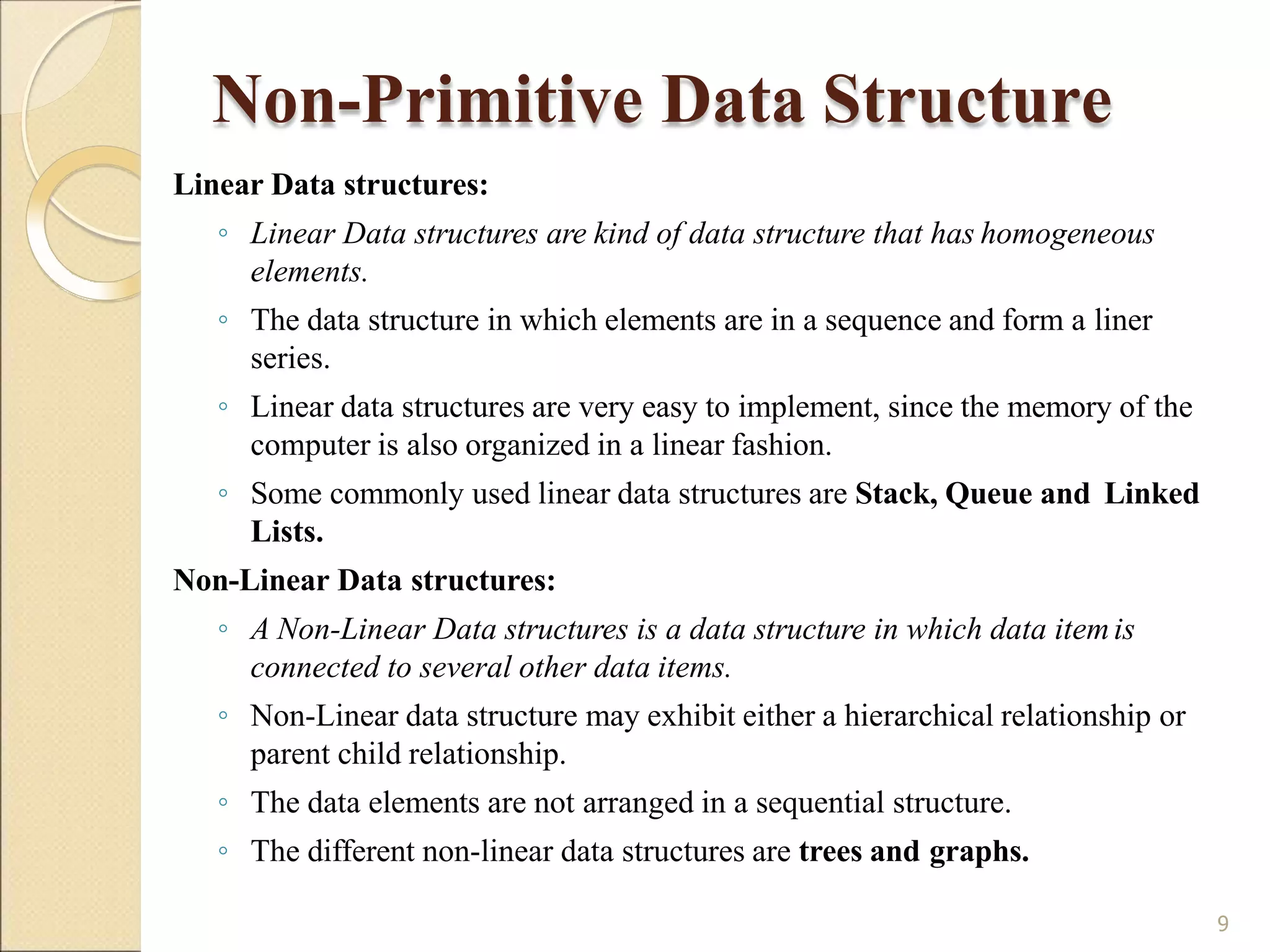 Non-Primitive Data Structure

Linear Data structures:

◦ Linear Data structures are kind of data structure that has homogeneous elements.

◦ The data structure in which elements are in a sequence and form a liner series.

◦ Linear data structures are very easy to implement, since the memory of the computer is also organized in a linear fashion.

◦ Some commonly used linear data structures are Stack, Queue and Linked Lists.

Non-Linear Data structures:

◦ A Non-Linear Data structures is a data structure in which data item is connected to several other data items.

◦ Non-Linear data structure may exhibit either a hierarchical relationship or parent child relationship.

◦ The data elements are not arranged in a sequential structure.

◦ The different non-linear data structures are trees and graphs.

9